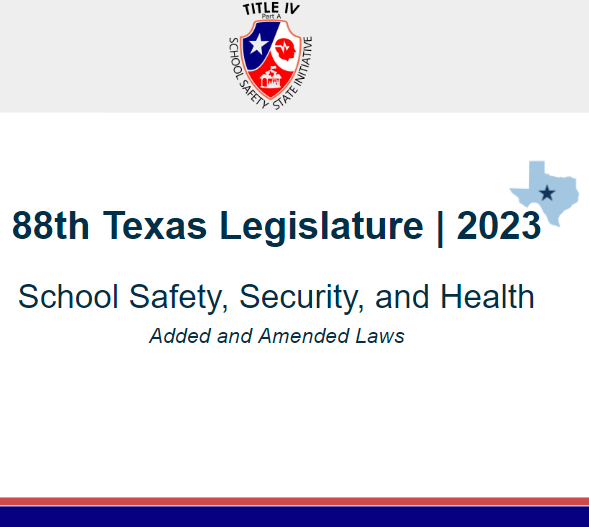 TITLE IV
Part A
SCHOOL SAFETY STATE INITIATIVE

88th Texas Legislature | 2023

School Safety, Security, and Health

Added and Amended Laws